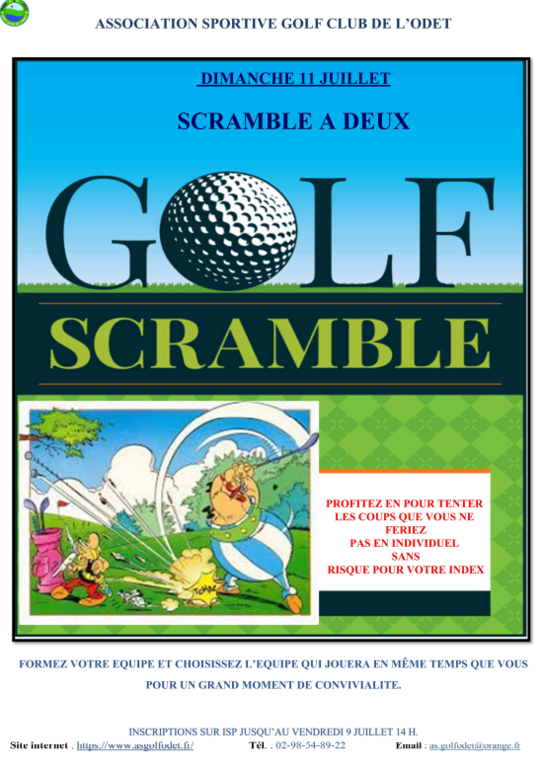 ASSOCIATION SPORTIVE GOLF CLUB DE L'ODET

DIMANCHE 11 JUILLET

SCRAMBLE A DEUX

GOLF

SCRAMBLE

PROFITEZ EN POUR TENTER LES COUPS QUE VOUS NE FERIEZ PAS EN INDIVIDUEL SANS RISQUE POUR VOTRE INDEX

FORMEZ VOTRE EQUIPE ET CHOISISSEZ L'EQUIPE QUI JOUERA EN MÊME TEMPS QUE VOUS POUR UN GRAND MOMENT DE CONVIVIALITE.

INSCRIPTIONS SUR ISP JUSQU'AU VENDREDI 9 JUILLET 14 H.

Site internet . https://www.asgolfodet.fr/ Tél. . 02-98-54-89-22 Email : as.golfodet@orange.fr